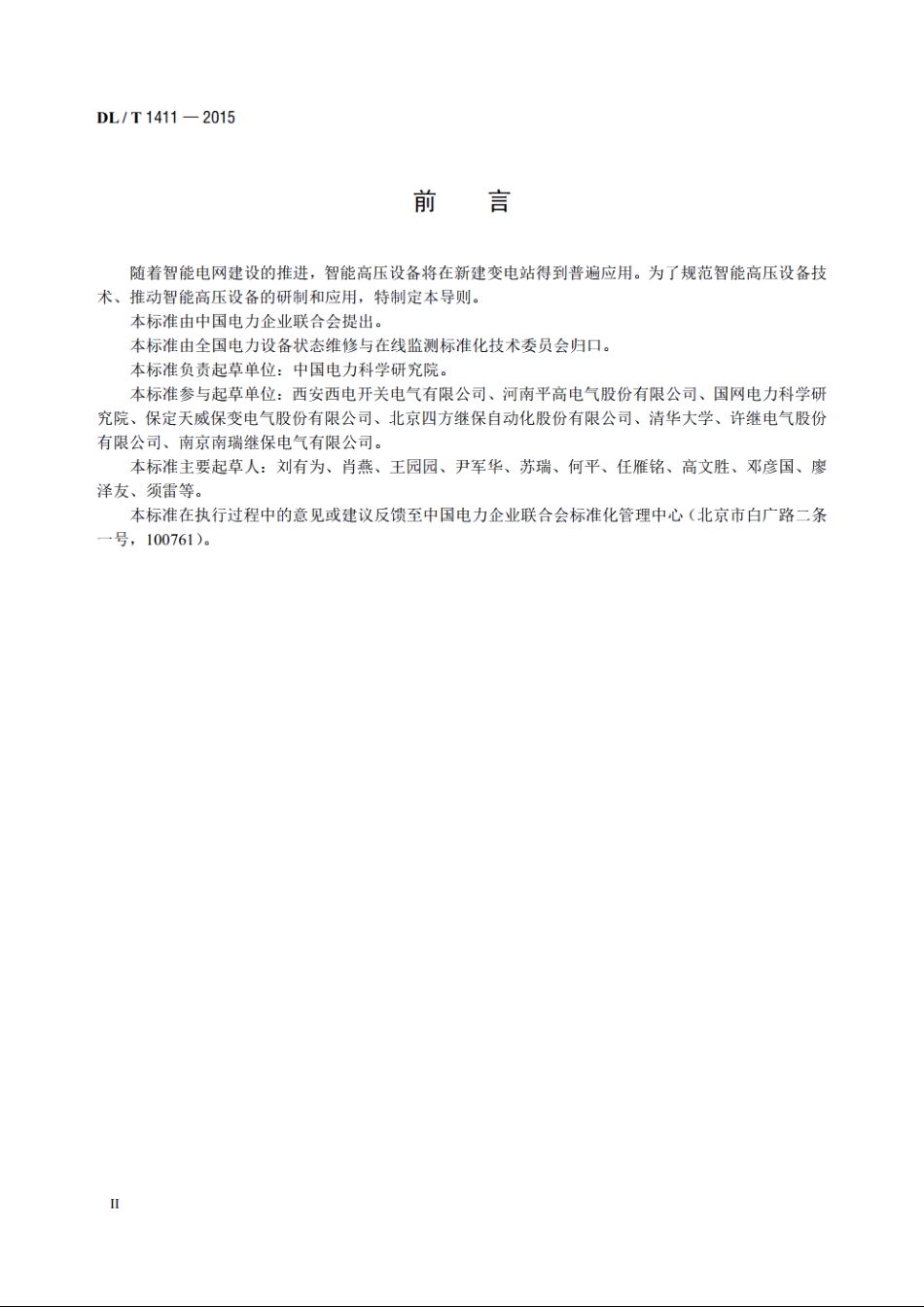 DL / T 1411 — 2015

前　言

随着智能电网建设的推进，智能高压设备将在新建变电站得到普遍应用。为了规范智能高压设备技术、推动智能高压设备的研制和应用，特制定本导则。

本标准由中国电力企业联合会提出。

本标准由全国电力设备状态维修与在线监测标准化技术委员会归口。

本标准负责起草单位：中国电力科学研究院。

本标准参与起草单位：西安西电开关电气有限公司、河南平高电气股份有限公司、国网电力科学研究院、保定天威保变电气股份有限公司、北京四方继保自动化股份有限公司、清华大学、许继电气股份有限公司、南京南瑞继保电气有限公司。

本标准主要起草人：刘有为、肖燕、王园园、尹军华、苏瑞、何平、任雁铭、高文胜、邓彦国、廖泽友、须雷等。

本标准在执行过程中的意见或建议反馈至中国电力企业联合会标准化管理中心（北京市白广路二条一号，100761）。

II